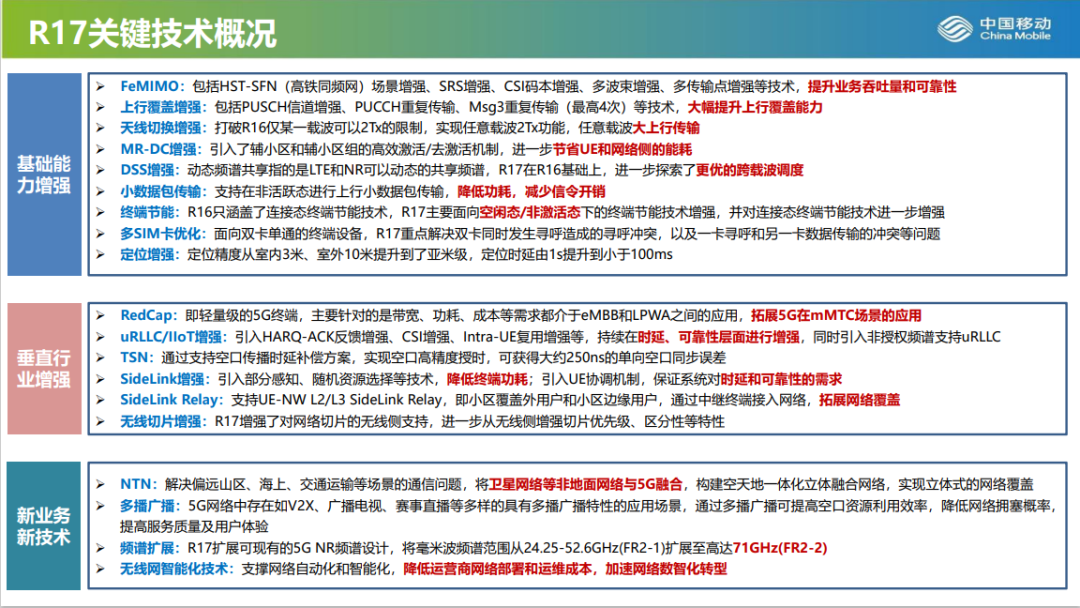 R17关键技术概况

中国移动
China Mobile

基础能力增强

➢ FeMIMO：包括HST-SFN（高铁同频网）场景增强、SRS增强、CSI码本增强、多波束增强、多传输点增强等技术，提升业务吞吐量和可靠性
➢ 上行覆盖增强：包括PUSCH信道增强、PUCCH重复传输、Msg3重复传输（最高4次）等技术，大幅提升上行覆盖能力
➢ 天线切换增强：打破R16仅某一载波可以2Tx的限制，实现任意载波2Tx功能，任意载波大上行传输
➢ MR-DC增强：引入了辅小区和辅小区组的高效激活/去激活机制，进一步节省UE和网络侧的能耗
➢ DSS增强：动态频谱共享指的是LTE和NR可以动态的共享频谱，R17在R16基础上，进一步探索了更优的跨载波调度
➢ 小数据包传输：支持在非活跃态进行上行小数据包传输，降低功耗，减少信令开销
➢ 终端节能：R16只涵盖了连接态终端节能技术，R17主要面向空闲态/非激活态下的终端节能技术增强，并对连接态终端节能技术进一步增强
➢ 多SIM卡优化：面向双卡单通的终端设备，R17重点解决双卡同时发生寻呼造成的寻呼冲突，以及一卡寻呼和另一卡数据传输的冲突等问题
➢ 定位增强：定位精度从室内3米、室外10米提升到了亚米级，定位时延由1s提升到小于100ms

垂直行业增强

➢ RedCap：即轻量级的5G终端，主要针对的是带宽、功耗、成本等需求都介于eMBB和LPWA之间的应用，拓展5G在mMTC场景的应用
➢ uRLLC/IIoT增强：引入HARQ-ACK反馈增强、CSI增强、Intra-UE复用增强等，持续在时延、可靠性层面进行增强，同时引入非授权频谱支持uRLLC
➢ TSN：通过支持空口传播时延补偿方案，实现空口高精度授时，可获得大约250ns的单向空口同步误差
➢ SideLink增强：引入部分感知、随机资源选择等技术，降低终端功耗；引入UE协调机制，保证系统对时延和可靠性的需求
➢ SideLink Relay：支持UE-NW L2/L3 SideLink Relay，即小区覆盖外用户和小区边缘用户，通过中继终端接入网络，拓展网络覆盖
➢ 无线切片增强：R17增强了对网络切片的无线侧支持，进一步从无线侧增强切片优先级、区分性等特性

新业务新技术

➢ NTN：解决偏远山区、海上、交通运输等场景的通信问题，将卫星网络等非地面网络与5G融合，构建空天地一体化立体融合网络，实现立体式的网络覆盖
➢ 多播广播：5G网络中存在如V2X、广播电视、赛事直播等多样的具有多播广播特性的应用场景，通过多播广播可提高空口资源利用效率，降低网络拥塞概率，提高服务质量及用户体验
➢ 频谱扩展：R17扩展可现有的5G NR频谱设计，将毫米波频谱范围从24.25-52.6GHz(FR2-1)扩展至高达71GHz(FR2-2)
➢ 无线网智能化技术：支撑网络自动化和智能化，降低运营商网络部署和运维成本，加速网络数智化转型